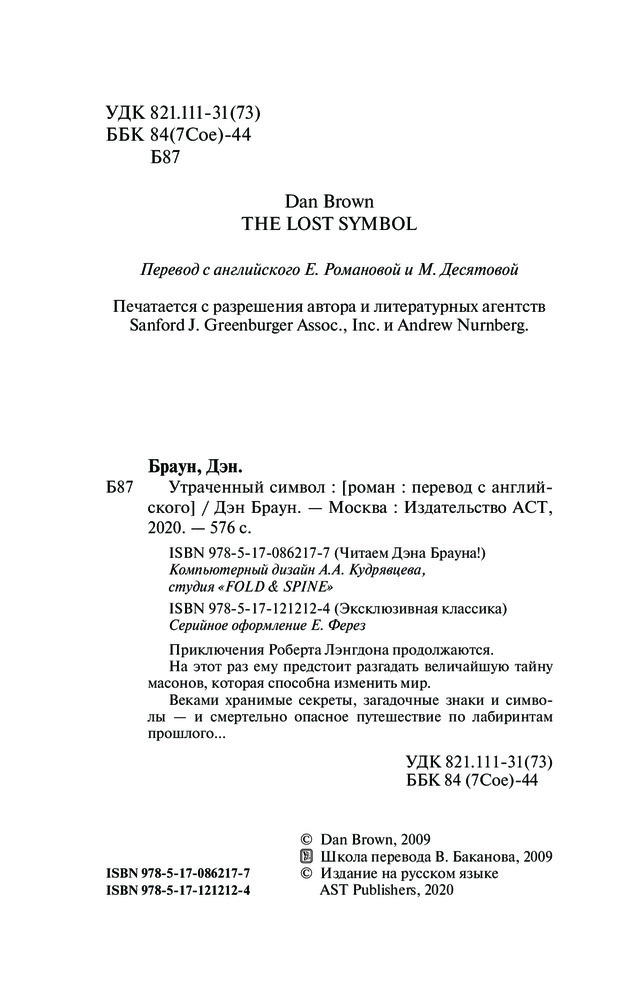 УДК 821.111-31(73)
ББК 84(7Сое)-44
Б87

Dan Brown
THE LOST SYMBOL

Перевод с английского Е. Романовой и М. Десятовой

Печатается с разрешения автора и литературных агентств Sanford J. Greenburger Assoc., Inc. и Andrew Nurnberg.

Браун, Дэн.
Б87 Утраченный символ : [роман : перевод с английского] / Дэн Браун. — Москва : Издательство АСТ, 2020. — 576 с.

ISBN 978-5-17-086217-7 (Читаем Дэна Брауна!)
Компьютерный дизайн А.А. Кудрявцева, студия «FOLD & SPINE»
ISBN 978-5-17-121212-4 (Эксклюзивная классика)
Серийное оформление Е. Ферез

Приключения Роберта Лэнгдона продолжаются.
На этот раз ему предстоит разгадать величайшую тайну масонов, которая способна изменить мир.
Веками хранимые секреты, загадочные знаки и символы — и смертельно опасное путешествие по лабиринтам прошлого...

УДК 821.111-31(73)
ББК 84 (7Сое)-44

ISBN 978-5-17-086217-7
ISBN 978-5-17-121212-4

© Dan Brown, 2009
Школа перевода В. Баканова, 2009
© Издание на русском языке AST Publishers, 2020